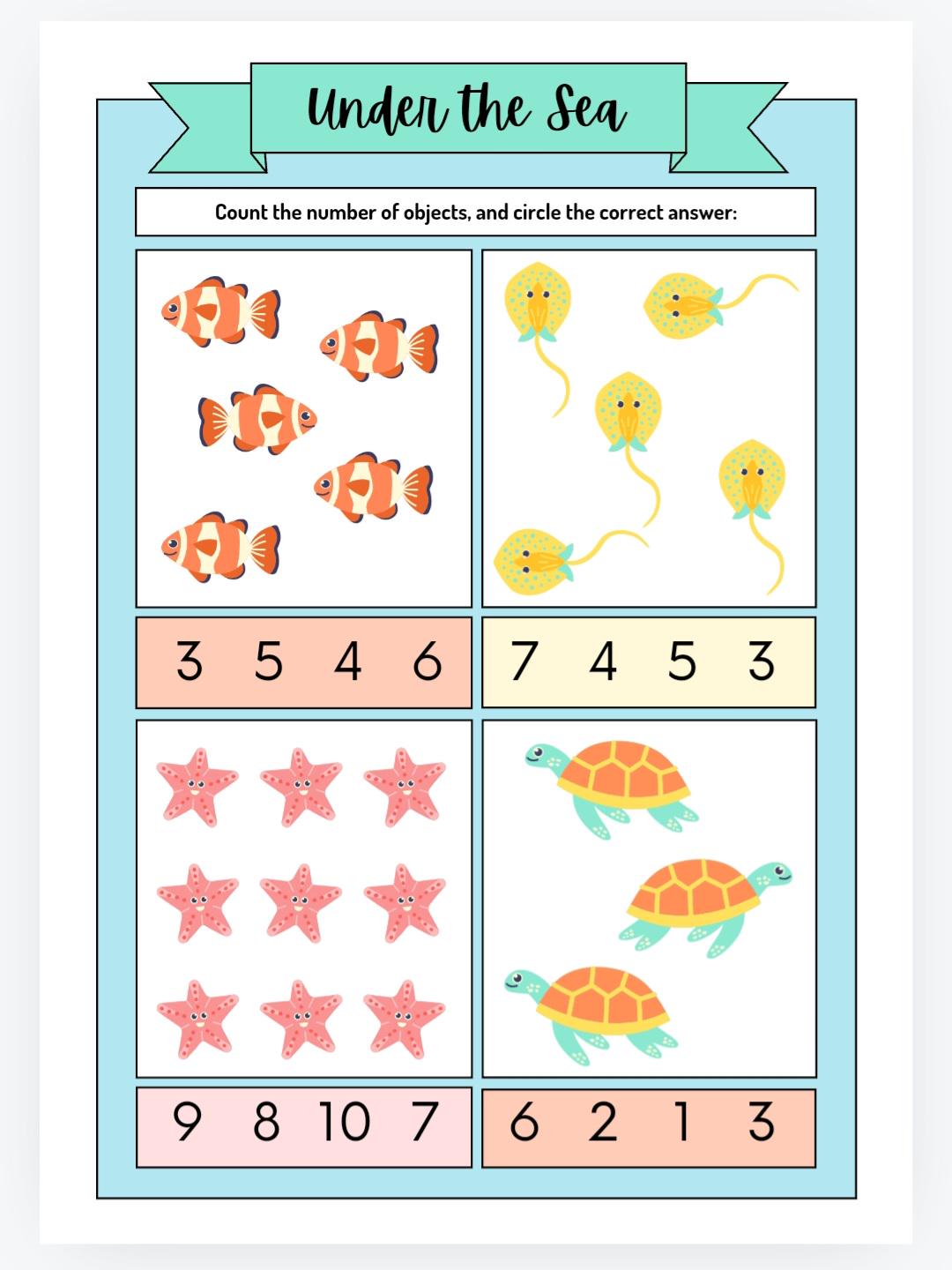 Under the Sea

Count the number of objects, and circle the correct answer:

3 5 4 6

7 4 5 3

9 8 10 7

6 2 1 3